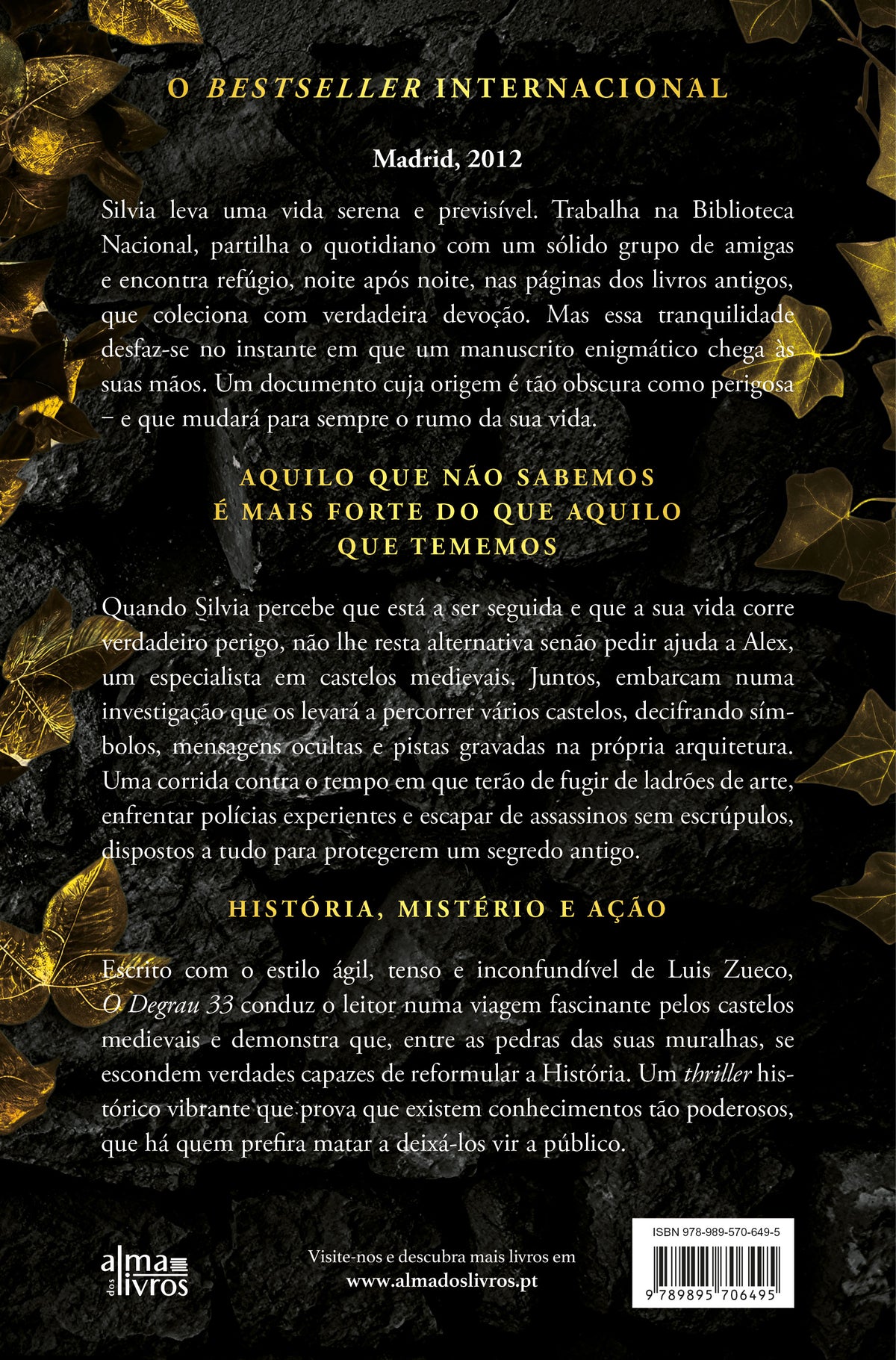 O BESTSELLER INTERNACIONAL

Madrid, 2012

Silvia leva uma vida serena e previsível. Trabalha na Biblioteca Nacional, partilha o quotidiano com um sólido grupo de amigas e encontra refúgio, noite após noite, nas páginas dos livros antigos, que coleciona com verdadeira devoção. Mas essa tranquilidade desfaz-se no instante em que um manuscrito enigmático chega às suas mãos. Um documento cuja origem é tão obscura como perigosa – e que mudará para sempre o rumo da sua vida.

AQUILO QUE NÃO SABEMOS
É MAIS FORTE DO QUE AQUILO
QUE TEMEMOS

Quando Silvia percebe que está a ser seguida e que a sua vida corre verdadeiro perigo, não lhe resta alternativa senão pedir ajuda a Alex, um especialista em castelos medievais. Juntos, embarcam numa investigação que os levará a percorrer vários castelos, decifrando símbolos, mensagens ocultas e pistas gravadas na própria arquitetura. Uma corrida contra o tempo em que terão de fugir de ladrões de arte, enfrentar polícias experientes e escapar de assassinos sem escrúpulos, dispostos a tudo para protegerem um segredo antigo.

HISTÓRIA, MISTÉRIO E AÇÃO

Escrito com o estilo ágil, tenso e inconfundível de Luis Zueco, O Degrau 33 conduz o leitor numa viagem fascinante pelos castelos medievais e demonstra que, entre as pedras das suas muralhas, se escondem verdades capazes de reformular a História. Um thriller histórico vibrante que prova que existem conhecimentos tão poderosos, que há quem prefira matar a deixá-los vir a público.

alma dos livros

Visite-nos e descubra mais livros em
www.almadoslivros.pt

ISBN 978-989-570-649-5
9 789895 706495